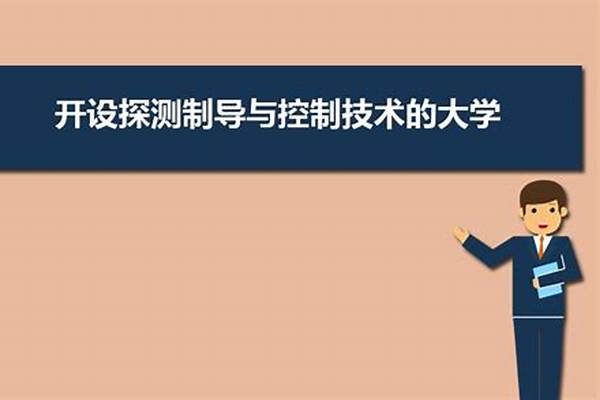 开设探测制导与控制技术的大学